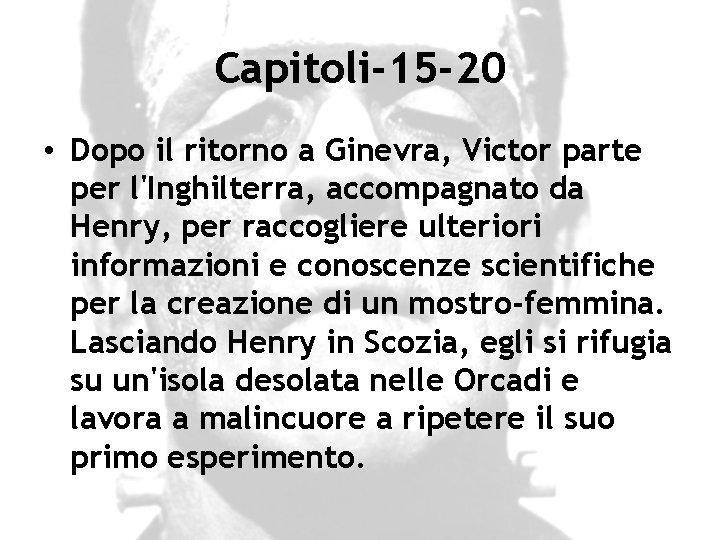 Capitoli-15-20

• Dopo il ritorno a Ginevra, Victor parte per l'Inghilterra, accompagnato da Henry, per raccogliere ulteriori informazioni e conoscenze scientifiche per la creazione di un mostro-femmina. Lasciando Henry in Scozia, egli si rifugia su un'isola desolata nelle Orcadi e lavora a malincuore a ripetere il suo primo esperimento.